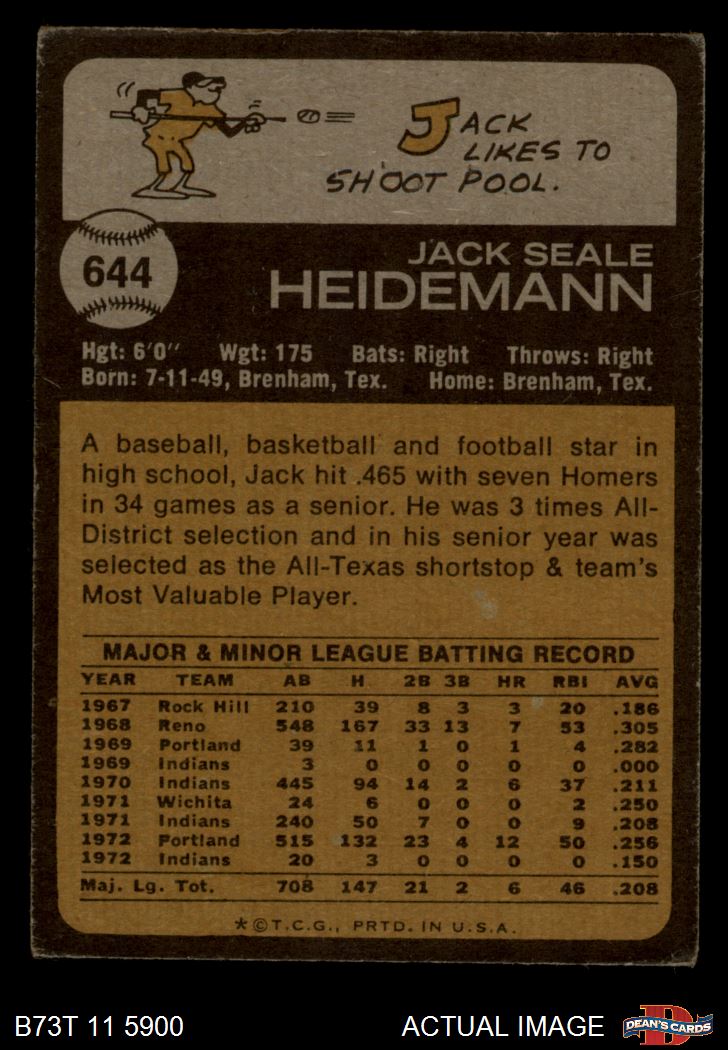 JACK LIKES TO SHOOT POOL.

644

JACK SEALE HEIDEMANN

Hgt: 6'0" Wgt: 175 Bats: Right Throws: Right
Born: 7-11-49, Brenham, Tex. Home: Brenham, Tex.

A baseball, basketball and football star in high school, Jack hit .465 with seven Homers in 34 games as a senior. He was 3 times All-District selection and in his senior year was selected as the All-Texas shortstop & team's Most Valuable Player.

MAJOR & MINOR LEAGUE BATTING RECORD

| YEAR | TEAM | AB | H | 2B | 3B | HR | RBI | AVG |
|---|---|---|---|---|---|---|---|---|
| 1967 | Rock Hill | 210 | 39 | 8 | 3 | 3 | 20 | .186 |
| 1968 | Reno | 548 | 167 | 33 | 13 | 7 | 53 | .305 |
| 1969 | Portland | 39 | 11 | 1 | 0 | 1 | 4 | .282 |
| 1969 | Indians | 3 | 0 | 0 | 0 | 0 | 0 | .000 |
| 1970 | Indians | 445 | 94 | 14 | 2 | 6 | 37 | .211 |
| 1971 | Wichita | 24 | 6 | 0 | 0 | 0 | 2 | .250 |
| 1971 | Indians | 240 | 50 | 7 | 0 | 0 | 9 | .208 |
| 1972 | Portland | 515 | 132 | 23 | 4 | 12 | 50 | .256 |
| 1972 | Indians | 20 | 3 | 0 | 0 | 0 | 0 | .150 |
| Maj. Lg. Tot. | | 708 | 147 | 21 | 2 | 6 | 46 | .208 |

*©T.C.G., PRTD. IN U.S.A.

B73T 11 5900 ACTUAL IMAGE DEAN'S CARDS